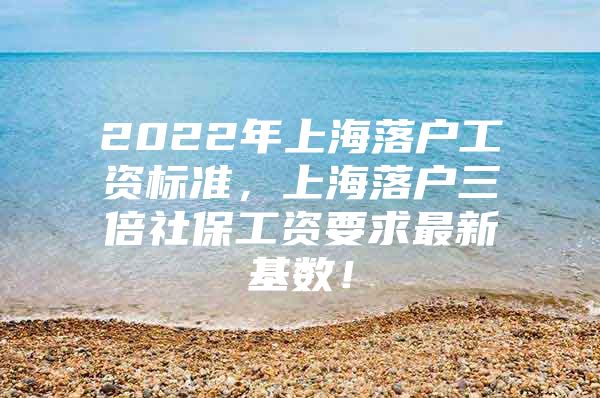 2022年上海落户工资标准，上海落户三倍社保工资要求最新基数！